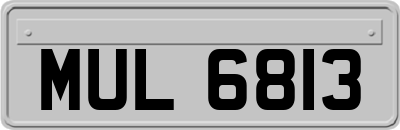 MUL 6813